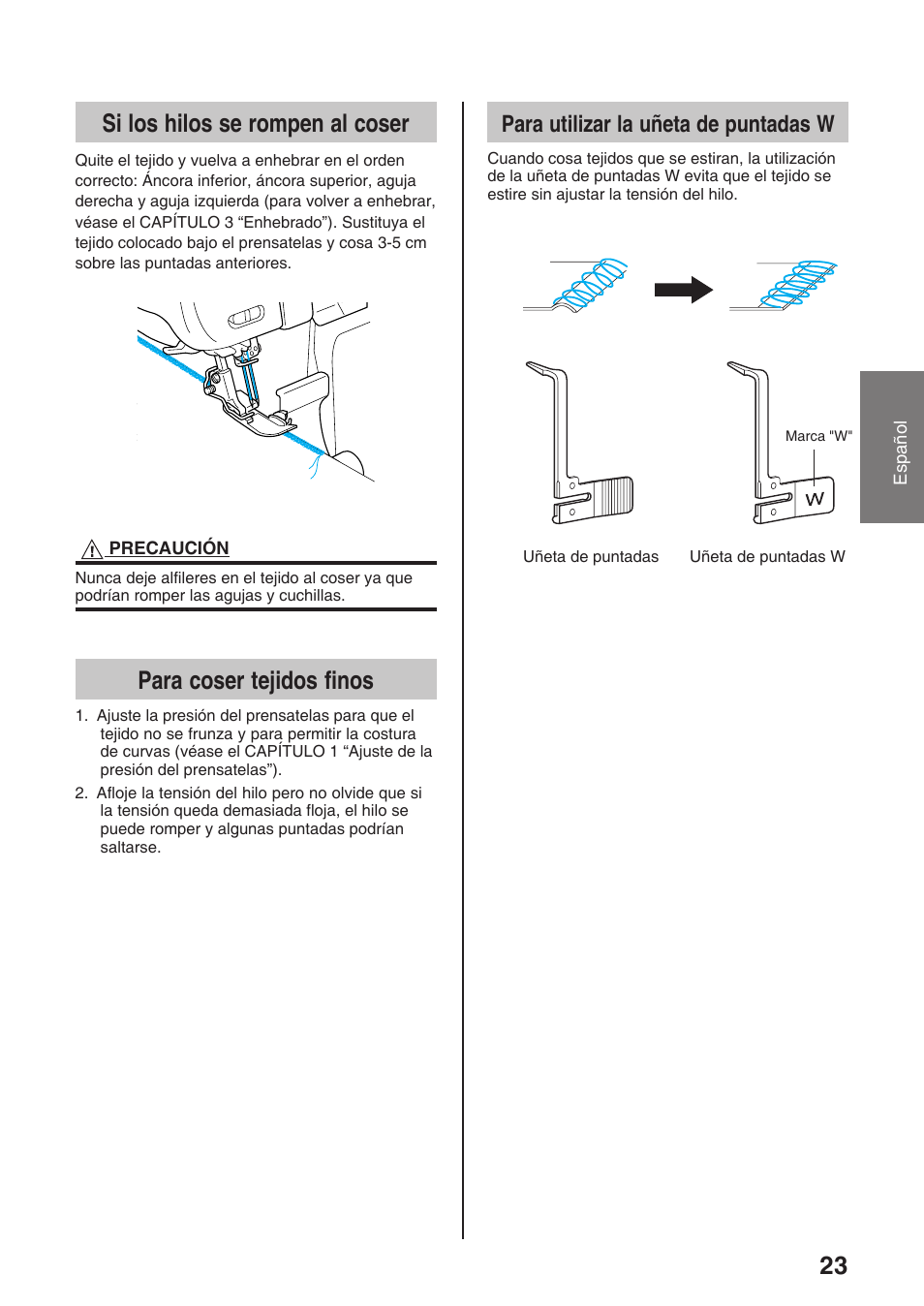 Si los hilos se rompen al coser

Quite el tejido y vuelva a enhebrar en el orden correcto: Áncora inferior, áncora superior, aguja derecha y aguja izquierda (para volver a enhebrar, véase el CAPÍTULO 3 “Enhebrado”). Sustituya el tejido colocado bajo el prensatelas y cosa 3-5 cm sobre las puntadas anteriores.

PRECAUCIÓN

Nunca deje alfileres en el tejido al coser ya que podrían romper las agujas y cuchillas.

Para coser tejidos finos

1. Ajuste la presión del prensatelas para que el tejido no se frunza y para permitir la costura de curvas (véase el CAPÍTULO 1 “Ajuste de la presión del prensatelas”).

2. Afloje la tensión del hilo pero no olvide que si la tensión queda demasiada floja, el hilo se puede romper y algunas puntadas podrían saltarse.

Para utilizar la uñeta de puntadas W

Cuando cosa tejidos que se estiran, la utilización de la uñeta de puntadas W evita que el tejido se estire sin ajustar la tensión del hilo.

Marca "W"

W

Uñeta de puntadas

Uñeta de puntadas W

Español

23